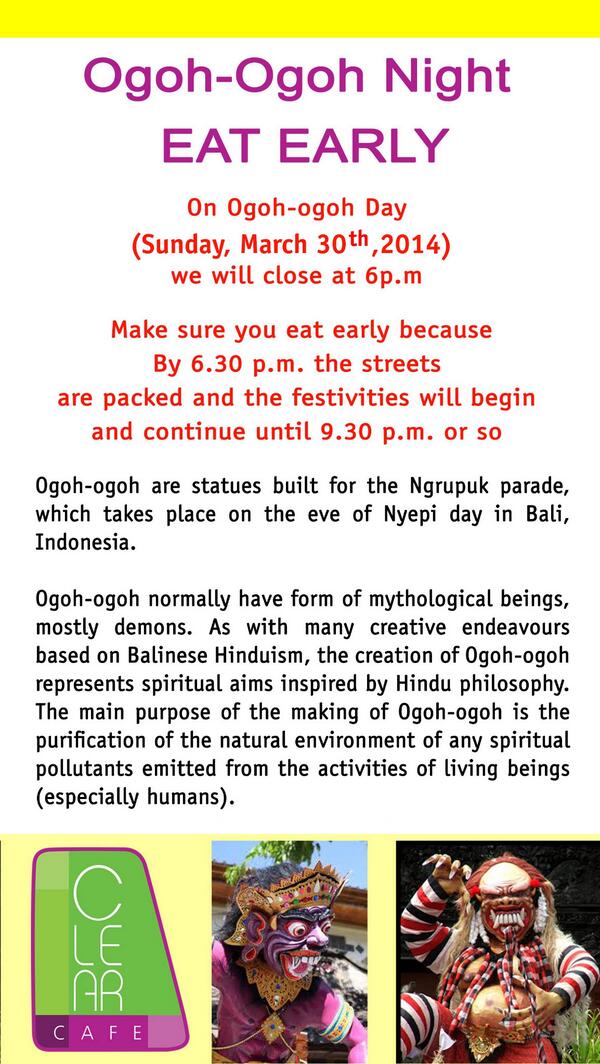 Ogoh-Ogoh Night
EAT EARLY

On Ogoh-ogoh Day
(Sunday, March 30$^{th}$,2014)
we will close at 6p.m

Make sure you eat early because
By 6.30 p.m. the streets
are packed and the festivities will begin
and continue until 9.30 p.m. or so

Ogoh-ogoh are statues built for the Ngrupuk parade, which takes place on the eve of Nyepi day in Bali, Indonesia.

Ogoh-ogoh normally have form of mythological beings, mostly demons. As with many creative endeavours based on Balinese Hinduism, the creation of Ogoh-ogoh represents spiritual aims inspired by Hindu philosophy. The main purpose of the making of Ogoh-ogoh is the purification of the natural environment of any spiritual pollutants emitted from the activities of living beings (especially humans).

CLEAR
CAFE